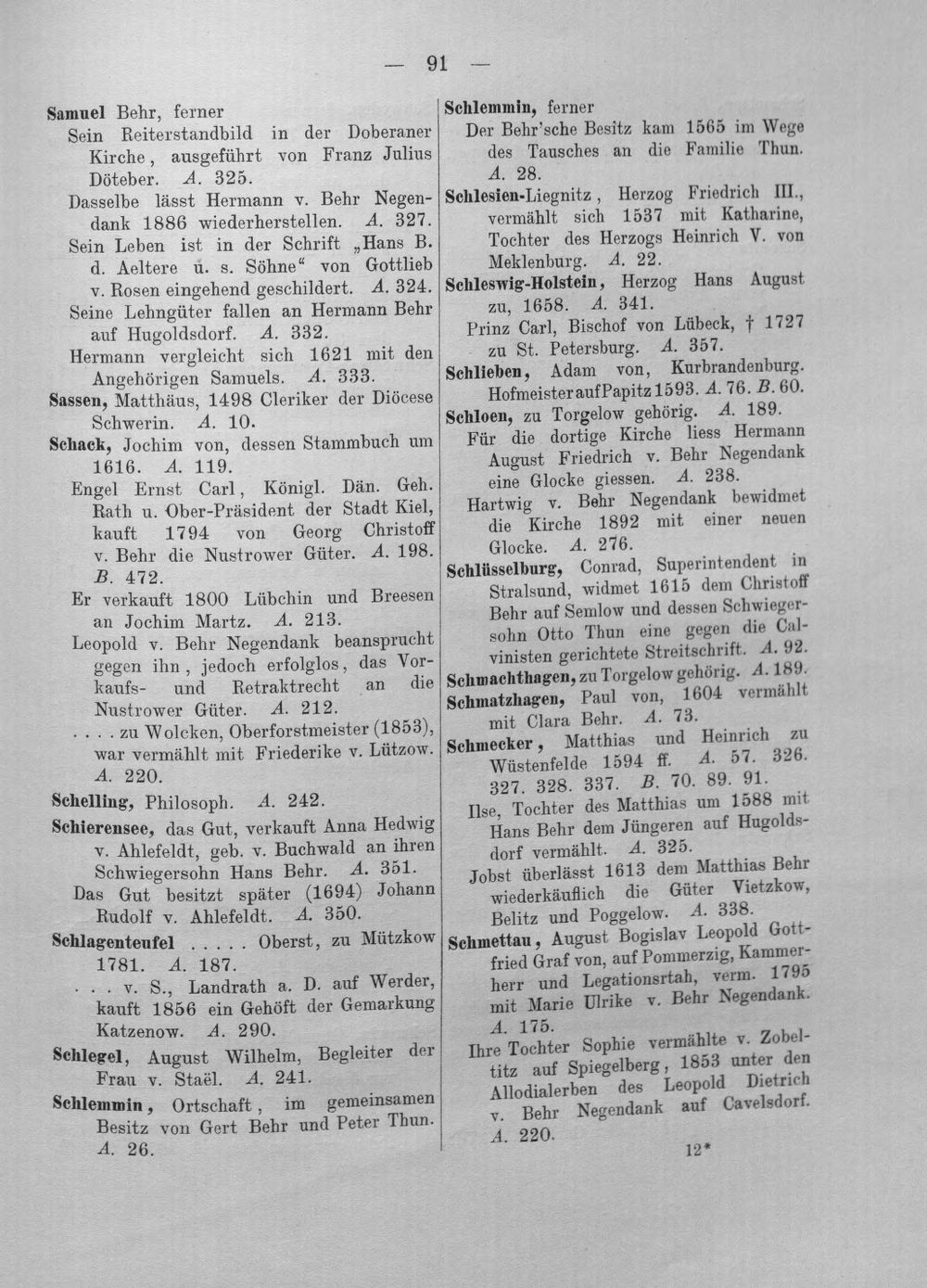 — 91 —

Samuel Behr, ferner

Sein Reiterstandbild in der Doberaner Kirche, ausgeführt von Franz Julius Döteber. A. 325.

Dasselbe lässt Hermann v. Behr Negendank 1886 wiederherstellen. A. 327.

Sein Leben ist in der Schrift „Hans B. d. Aeltere u. s. Söhne“ von Gottlieb v. Rosen eingehend geschildert. A. 324.

Seine Lehngüter fallen an Hermann Behr auf Hugoldsdorf. A. 332.

Hermann vergleicht sich 1621 mit den Angehörigen Samuels. A. 333.

Sassen, Matthäus, 1498 Cleriker der Diöcese Schwerin. A. 10.

Schack, Jochim von, dessen Stammbuch um 1616. A. 119.

Engel Ernst Carl, Königl. Dän. Geh. Rath u. Ober-Präsident der Stadt Kiel, kauft 1794 von Georg Christoff v. Behr die Nustrower Güter. A. 198. B. 472.

Er verkauft 1800 Lübchin und Breesen an Jochim Martz. A. 213.

Leopold v. Behr Negendank beansprucht gegen ihn, jedoch erfolglos, das Vorkaufs- und Retraktrecht an die Nustrower Güter. A. 212.

. . . . zu Wolcken, Oberforstmeister (1853), war vermählt mit Friederike v. Lützow. A. 220.

Schelling, Philosoph. A. 242.

Schierensee, das Gut, verkauft Anna Hedwig v. Ahlefeldt, geb. v. Buchwald an ihren Schwiegersohn Hans Behr. A. 351.

Das Gut besitzt später (1694) Johann Rudolf v. Ahlefeldt. A. 350.

Schlagenteufel . . . . . Oberst, zu Mützkow 1781. A. 187.

. . . v. S., Landrath a. D. auf Werder, kauft 1856 ein Gehöft der Gemarkung Katzenow. A. 290.

Schlegel, August Wilhelm, Begleiter der Frau v. Staël. A. 241.

Schlemmin, Ortschaft, im gemeinsamen Besitz von Gert Behr und Peter Thun. A. 26.

Schlemmin, ferner

Der Behr'sche Besitz kam 1565 im Wege des Tausches an die Familie Thun. A. 28.

Schlesien-Liegnitz, Herzog Friedrich III., vermählt sich 1537 mit Katharine, Tochter des Herzogs Heinrich V. von Meklenburg. A. 22.

Schleswig-Holstein, Herzog Hans August zu, 1658. A. 341.

Prinz Carl, Bischof von Lübeck, † 1727 zu St. Petersburg. A. 357.

Schlieben, Adam von, Kurbrandenburg. Hofmeister auf Papitz 1593. A. 76. B. 60.

Schloen, zu Torgelow gehörig. A. 189.

Für die dortige Kirche liess Hermann August Friedrich v. Behr Negendank eine Glocke giessen. A. 238.

Hartwig v. Behr Negendank bewidmet die Kirche 1892 mit einer neuen Glocke. A. 276.

Schlüsselburg, Conrad, Superintendent in Stralsund, widmet 1615 dem Christoff Behr auf Semlow und dessen Schwiegersohn Otto Thun eine gegen die Calvinisten gerichtete Streitschrift. A. 92.

Schmachthagen, zu Torgelow gehörig. A. 189.

Schmatzhagen, Paul von, 1604 vermählt mit Clara Behr. A. 73.

Schmecker, Matthias und Heinrich zu Wüstenfelde 1594 ff. A. 57. 326. 327. 328. 337. B. 70. 89. 91.

Ilse, Tochter des Matthias um 1588 mit Hans Behr dem Jüngeren auf Hugoldsdorf vermählt. A. 325.

Jobst überlässt 1613 dem Matthias Behr wiederkäuflich die Güter Vietzkow, Belitz und Poggelow. A. 338.

Schmettau, August Bogislav Leopold Gottfried Graf von, auf Pommerzig, Kammerherr und Legationsrtah, verm. 1795 mit Marie Ulrike v. Behr Negendank. A. 175.

Ihre Tochter Sophie vermählte v. Zobeltitz auf Spiegelberg, 1853 unter den Allodialerben des Leopold Dietrich v. Behr Negendank auf Cavelsdorf. A. 220.

12*